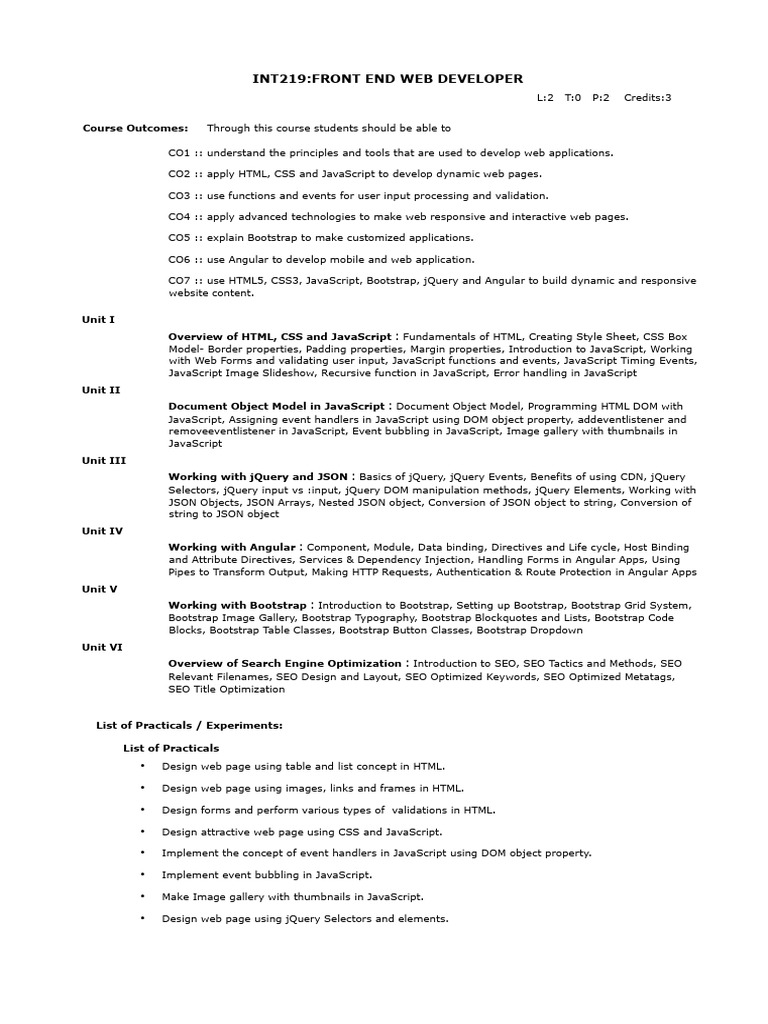 INT219:FRONT END WEB DEVELOPER

L:2 T:0 P:2 Credits:3

Course Outcomes: Through this course students should be able to

CO1 :: understand the principles and tools that are used to develop web applications.

CO2 :: apply HTML, CSS and JavaScript to develop dynamic web pages.

CO3 :: use functions and events for user input processing and validation.

CO4 :: apply advanced technologies to make web responsive and interactive web pages.

CO5 :: explain Bootstrap to make customized applications.

CO6 :: use Angular to develop mobile and web application.

CO7 :: use HTML5, CSS3, JavaScript, Bootstrap, jQuery and Angular to build dynamic and responsive website content.

Unit I

Overview of HTML, CSS and JavaScript : Fundamentals of HTML, Creating Style Sheet, CSS Box Model- Border properties, Padding properties, Margin properties, Introduction to JavaScript, Working with Web Forms and validating user input, JavaScript functions and events, JavaScript Timing Events, JavaScript Image Slideshow, Recursive function in JavaScript, Error handling in JavaScript

Unit II

Document Object Model in JavaScript : Document Object Model, Programming HTML DOM with JavaScript, Assigning event handlers in JavaScript using DOM object property, addeventlistener and removeeventlistener in JavaScript, Event bubbling in JavaScript, Image gallery with thumbnails in JavaScript

Unit III

Working with jQuery and JSON : Basics of jQuery, jQuery Events, Benefits of using CDN, jQuery Selectors, jQuery input vs :input, jQuery DOM manipulation methods, jQuery Elements, Working with JSON Objects, JSON Arrays, Nested JSON object, Conversion of JSON object to string, Conversion of string to JSON object

Unit IV

Working with Angular : Component, Module, Data binding, Directives and Life cycle, Host Binding and Attribute Directives, Services & Dependency Injection, Handling Forms in Angular Apps, Using Pipes to Transform Output, Making HTTP Requests, Authentication & Route Protection in Angular Apps

Unit V

Working with Bootstrap : Introduction to Bootstrap, Setting up Bootstrap, Bootstrap Grid System, Bootstrap Image Gallery, Bootstrap Typography, Bootstrap Blockquotes and Lists, Bootstrap Code Blocks, Bootstrap Table Classes, Bootstrap Button Classes, Bootstrap Dropdown

Unit VI

Overview of Search Engine Optimization : Introduction to SEO, SEO Tactics and Methods, SEO Relevant Filenames, SEO Design and Layout, SEO Optimized Keywords, SEO Optimized Metatags, SEO Title Optimization

List of Practicals / Experiments:

List of Practicals

• Design web page using table and list concept in HTML.
• Design web page using images, links and frames in HTML.
• Design forms and perform various types of validations in HTML.
• Design attractive web page using CSS and JavaScript.
• Implement the concept of event handlers in JavaScript using DOM object property.
• Implement event bubbling in JavaScript.
• Make Image gallery with thumbnails in JavaScript.
• Design web page using jQuery Selectors and elements.